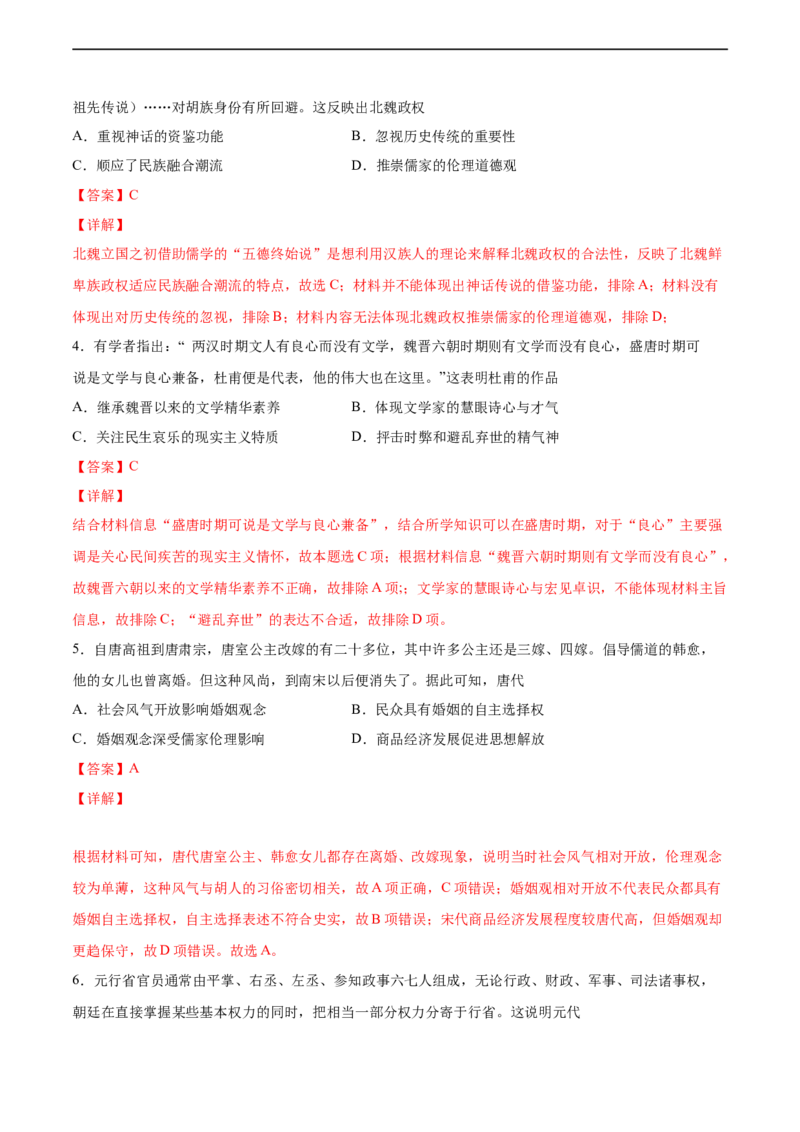 祖先传说）……对胡族身份有所回避。这反映出北魏政权

A．重视神话的资鉴功能 B．忽视历史传统的重要性

C．顺应了民族融合潮流 D．推崇儒家的伦理道德观

【答案】C

【详解】

北魏立国之初借助儒学的“五德终始说”是想利用汉族人的理论来解释北魏政权的合法性，反映了北魏鲜卑族政权适应民族融合潮流的特点，故选C；材料并不能体现出神话传说的借鉴功能，排除A；材料没有体现出对历史传统的忽视，排除B；材料内容无法体现北魏政权推崇儒家的伦理道德观，排除D；

4．有学者指出：“两汉时期文人有良心而没有文学，魏晋六朝时期则有文学而没有良心，盛唐时期可说是文学与良心兼备，杜甫便是代表，他的伟大也在这里。”这表明杜甫的作品

A．继承魏晋以来的文学精华素养 B．体现文学家的慧眼诗心与才气

C．关注民生哀乐的现实主义特质 D．抨击时弊和避乱弃世的精气神

【答案】C

【详解】

结合材料信息“盛唐时期可说是文学与良心兼备”，结合所学知识可以在盛唐时期，对于“良心”主要强调是关心民间疾苦的现实主义情怀，故本题选C项；根据材料信息“魏晋六朝时期则有文学而没有良心”，故魏晋六朝以来的文学精华素养不正确，故排除A项；文学家的慧眼诗心与宏见卓识，不能体现材料主旨信息，故排除C；“避乱弃世”的表达不合适，故排除D项。

5．自唐高祖到唐肃宗，唐室公主改嫁的有二十多位，其中许多公主还是三嫁、四嫁。倡导儒道的韩愈，他的女儿也曾离婚。但这种风尚，到南宋以后便消失了。据此可知，唐代

A．社会风气开放影响婚姻观念 B．民众具有婚姻的自主选择权

C．婚姻观念深受儒家伦理影响 D．商品经济发展促进思想解放

【答案】A

【详解】

根据材料可知，唐代唐室公主、韩愈女儿都存在离婚、改嫁现象，说明当时社会风气相对开放，伦理观念较为单薄，这种风气与胡人的习俗密切相关，故A项正确，C项错误；婚姻观相对开放不代表民众都具有婚姻自主选择权，自主选择表述不符合史实，故B项错误；宋代商品经济发展程度较唐代高，但婚姻观却更趋保守，故D项错误。故选A。

6．元行省官员通常由平掌、右丞、左丞、参知政事六七人组成，无论行政、财政、军事、司法诸事权，朝廷在直接掌握某些基本权力的同时，把相当一部分权力分寄于行省。这说明元代